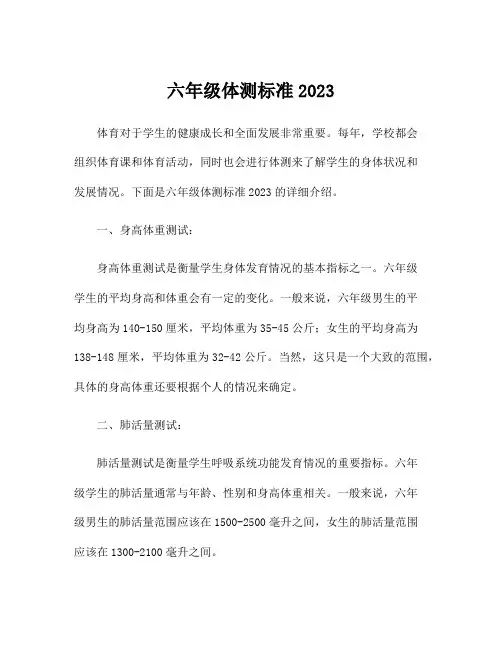 六年级体测标准 2023

体育对于学生的健康成长和全面发展非常重要。每年，学校都会组织体育课和体育活动，同时也会进行体测来了解学生的身体状况和发展情况。下面是六年级体测标准 2023 的详细介绍。

一、身高体重测试：

身高体重测试是衡量学生身体发育情况的基本指标之一。六年级学生的平均身高和体重会有一定的变化。一般来说，六年级男生的平均身高为 140-150 厘米，平均体重为 35-45 公斤；女生的平均身高为 138-148 厘米，平均体重为 32-42 公斤。当然，这只是一个大致的范围，具体的身高体重还要根据个人的情况来确定。

二、肺活量测试：

肺活量测试是衡量学生呼吸系统功能发育情况的重要指标。六年级学生的肺活量通常与年龄、性别和身高体重相关。一般来说，六年级男生的肺活量范围应该在 1500-2500 毫升之间，女生的肺活量范围应该在 1300-2100 毫升之间。